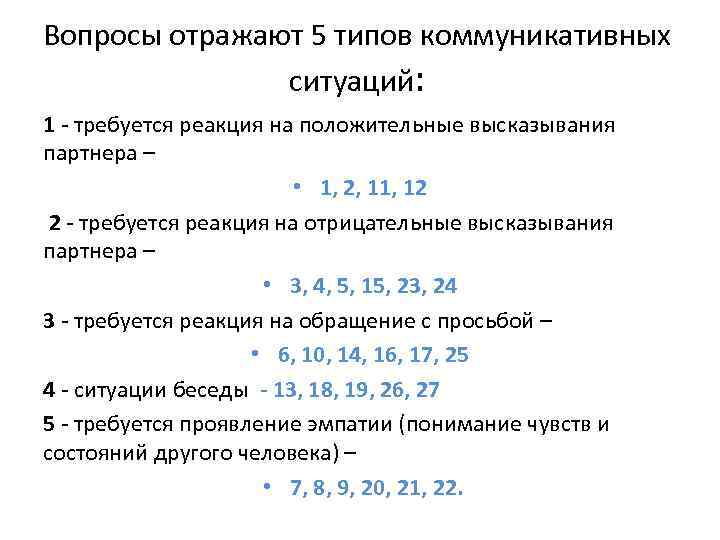 Вопросы отражают 5 типов коммуникативных ситуаций:

1 - требуется реакция на положительные высказывания партнера –

• 1, 2, 11, 12

2 - требуется реакция на отрицательные высказывания партнера –

• 3, 4, 5, 15, 23, 24

3 - требуется реакция на обращение с просьбой –

• 6, 10, 14, 16, 17, 25

4 - ситуации беседы - 13, 18, 19, 26, 27

5 - требуется проявление эмпатии (понимание чувств и состояний другого человека) –

• 7, 8, 9, 20, 21, 22.